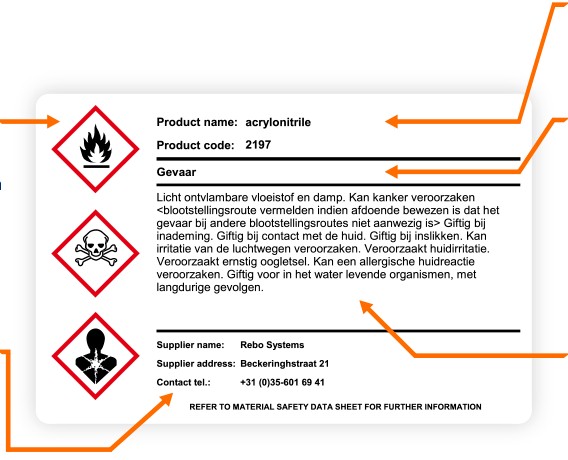 Product name: acrylonitrile

Product code: 2197

Gevaar

Licht ontvlambare vloeistof en damp. Kan kanker veroorzaken <blootstellingsroute vermelden indien afdoende bewezen is dat het gevaar bij andere blootstellingsroutes niet aanwezig is> Giftig bij inademing. Giftig bij contact met de huid. Giftig bij inslikken. Kan irritatie van de luchtwegen veroorzaken. Veroorzaakt huidirritatie. Veroorzaakt ernstig oogletsel. Kan een allergische huidreactie veroorzaken. Giftig voor in het water levende organismen, met langdurige gevolgen.

Supplier name: Rebo Systems

Supplier address: Beckeringhstraat 21

Contact tel.: +31 (0)35-601 69 41

REFER TO MATERIAL SAFETY DATA SHEET FOR FURTHER INFORMATION